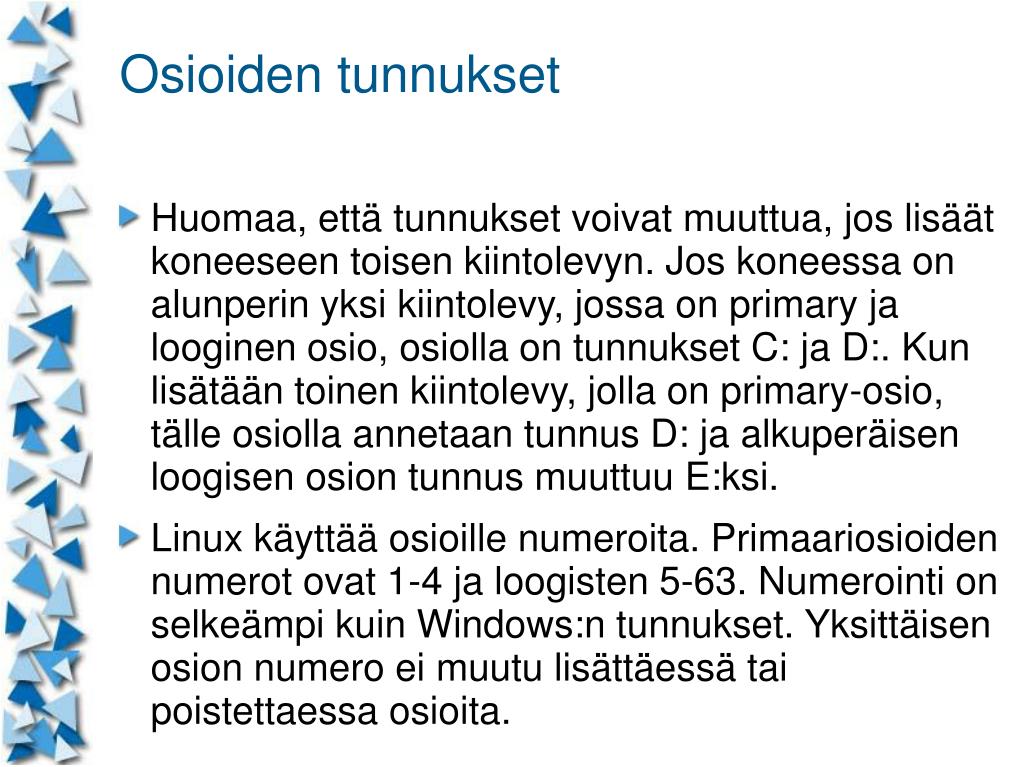 Osioiden tunnukset

Huomaa, että tunnukset voivat muuttua, jos lisäät koneeseen toisen kiintolevyn. Jos koneessa on alunperin yksi kiintolevy, jossa on primary ja looginen osio, osiolla on tunnukset C: ja D:. Kun lisätään toinen kiintolevy, jolla on primary-osio, tälle osiolla annetaan tunnus D: ja alkuperäisen loogisen osion tunnus muuttuu E:ksi.

Linux käyttää osioille numeroita. Primaariosioiden numerot ovat 1-4 ja loogisten 5-63. Numerointi on selkeämpi kuin Windows:n tunnukset. Yksittäisen osion numero ei muutu lisättäessä tai poistettaessa osioita.